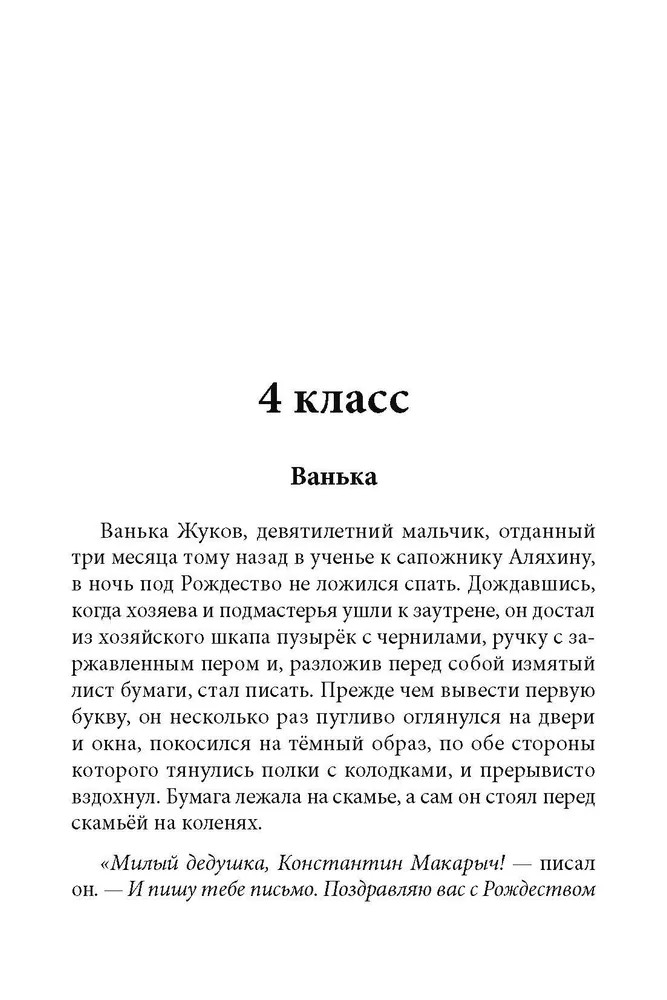 4 класс

Ванька

Ванька Жуков, девятилетний мальчик, отданный три месяца тому назад в ученье к сапожнику Аляхину, в ночь под Рождество не ложился спать. Дождавшись, когда хозяева и подмастерья ушли к заутрене, он достал из хозяйского шкапа пузырёк с чернилами, ручку с заржавленным пером и, разложив перед собой измятый лист бумаги, стал писать. Прежде чем вывести первую букву, он несколько раз пугливо оглянулся на двери и окна, покосился на тёмный образ, по обе стороны которого тянулись полки с колодками, и прерывисто вздохнул. Бумага лежала на скамье, а сам он стоял перед скамьёй на коленях.

«Милый дедушка, Константин Макарыч! — писал он. — И пишу тебе письмо. Поздравляю вас с Рождеством